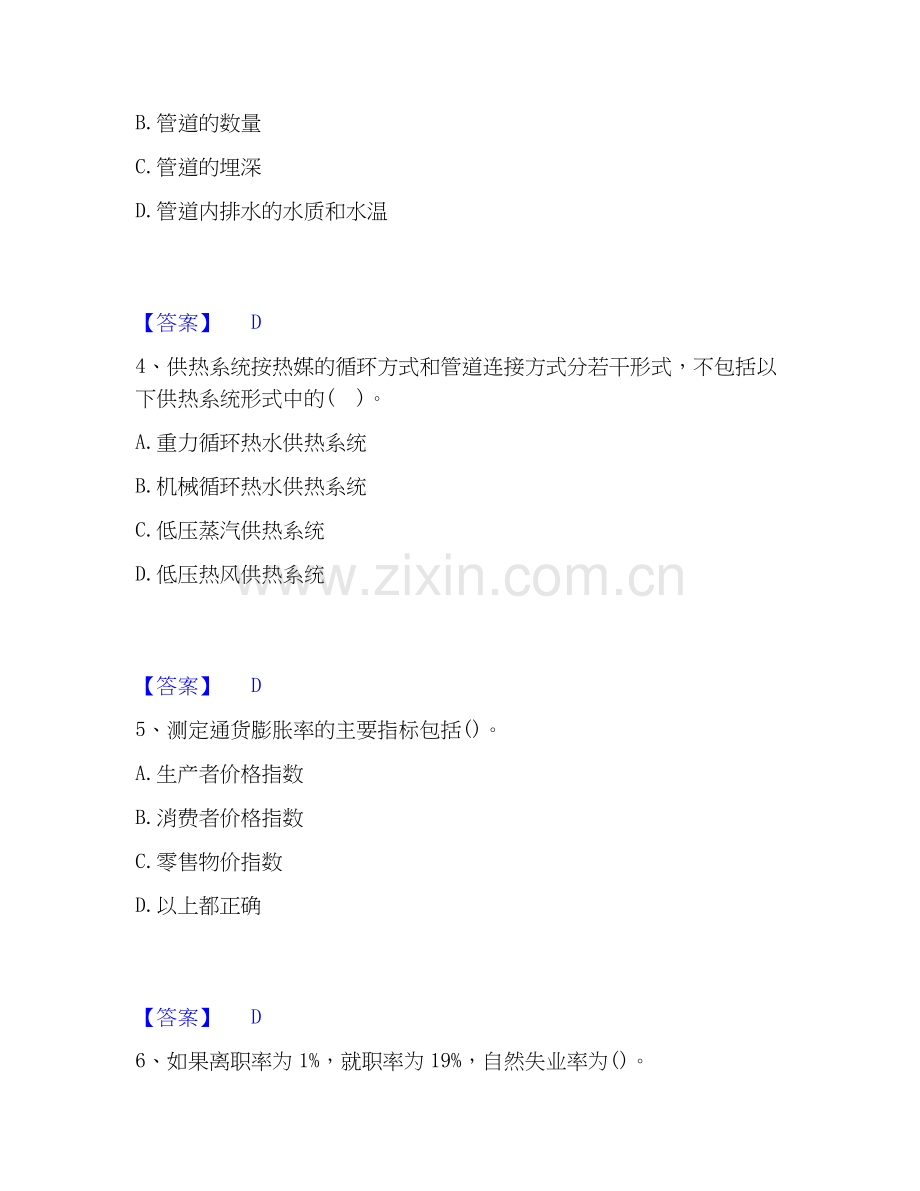 B.管道的数量

C.管道的埋深

D.管道内排水的水质和水温

【答案】 D

4、供热系统按热媒的循环方式和管道连接方式分若干形式，不包括以下供热系统形式中的( )。

A.重力循环热水供热系统

B.机械循环热水供热系统

C.低压蒸汽供热系统

D.低压热风供热系统

【答案】 D

5、测定通货膨胀率的主要指标包括()。

A.生产者价格指数

B.消费者价格指数

C.零售物价指数

D.以上都正确

【答案】 D

6、如果离职率为1%，就职率为19%，自然失业率为()。

www.zixin.com.cn